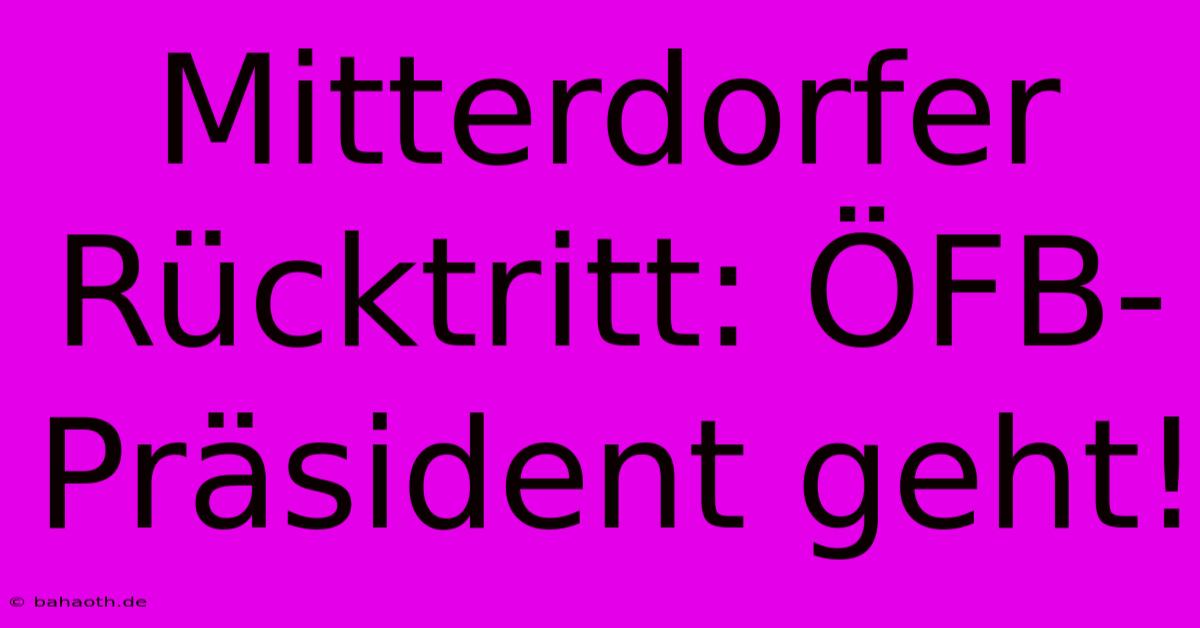 Mitterdorfer Rücktritt: ÖFB-Präsident geht!

© bahaoth.de